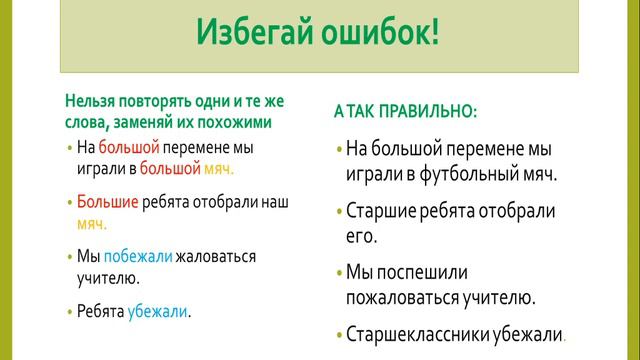 Избегай ошибок!

Нельзя повторять одни и те же слова, заменяй их похожими

• На большой перемене мы играли в большой мяч.

• Большие ребята отобрали наш мяч.

• Мы побежали жаловаться учителю.

• Ребята убежали.

А ТАК ПРАВИЛЬНО:

• На большой перемене мы играли в футбольный мяч.

• Старшие ребята отобрали его.

• Мы поспешили пожаловаться учителю.

• Старшеклассники убежали.